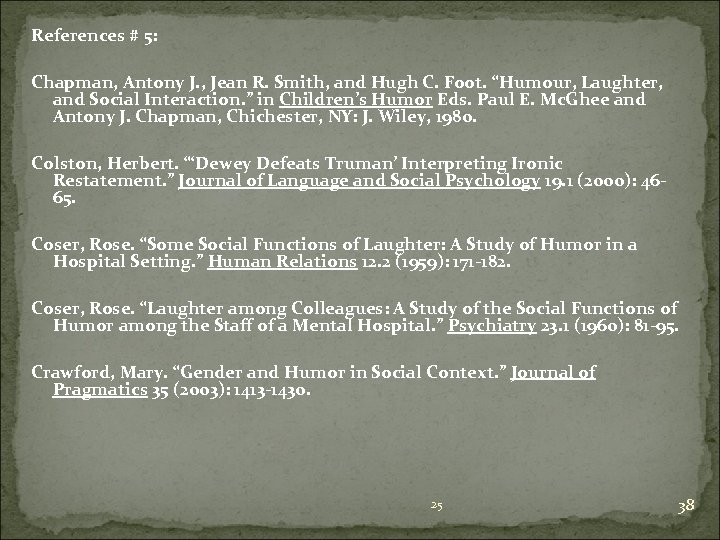 References # 5:

Chapman, Antony J., Jean R. Smith, and Hugh C. Foot. "Humour, Laughter, and Social Interaction." in Children's Humor Eds. Paul E. McGhee and Antony J. Chapman, Chichester, NY: J. Wiley, 1980.

Colston, Herbert. "'Dewey Defeats Truman' Interpreting Ironic Restatement." Journal of Language and Social Psychology 19.1 (2000): 46-65.

Coser, Rose. "Some Social Functions of Laughter: A Study of Humor in a Hospital Setting." Human Relations 12.2 (1959): 171-182.

Coser, Rose. "Laughter among Colleagues: A Study of the Social Functions of Humor among the Staff of a Mental Hospital." Psychiatry 23.1 (1960): 81-95.

Crawford, Mary. "Gender and Humor in Social Context." Journal of Pragmatics 35 (2003): 1413-1430.

25

38